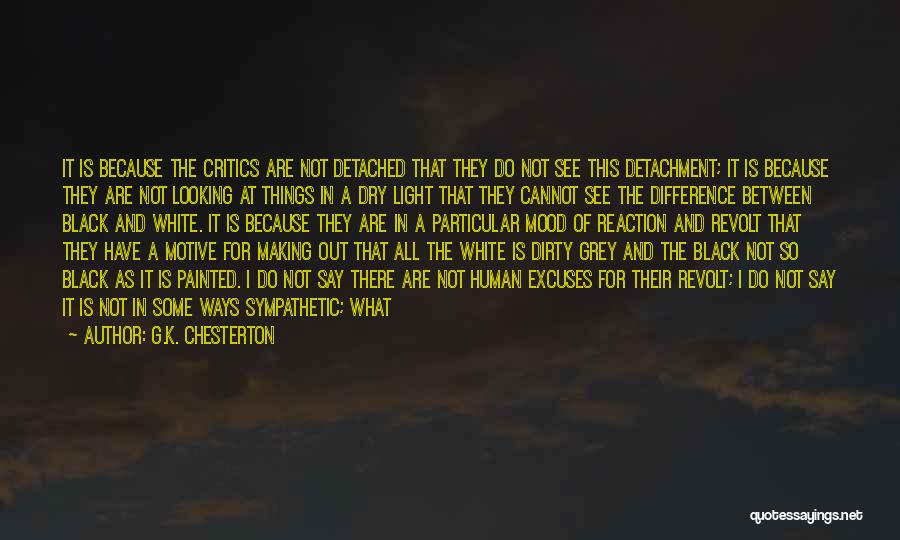 IT IS BECAUSE THE CRITICS ARE NOT DETACHED THAT THEY DO NOT SEE THIS DETACHMENT; IT IS BECAUSE THEY ARE NOT LOOKING AT THINGS IN A DRY LIGHT THAT THEY CANNOT SEE THE DIFFERENCE BETWEEN BLACK AND WHITE. IT IS BECAUSE THEY ARE IN A PARTICULAR MOOD OF REACTION AND REVOLT THAT THEY HAVE A MOTIVE FOR MAKING OUT THAT ALL THE WHITE IS DIRTY GREY AND THE BLACK NOT SO BLACK AS IT IS PAINTED. I DO NOT SAY THERE ARE NOT HUMAN EXCUSES FOR THEIR REVOLT; I DO NOT SAY IT IS NOT IN SOME WAYS SYMPATHETIC; WHAT

— AUTHOR: G.K. CHESTERTON

quotessayings.net